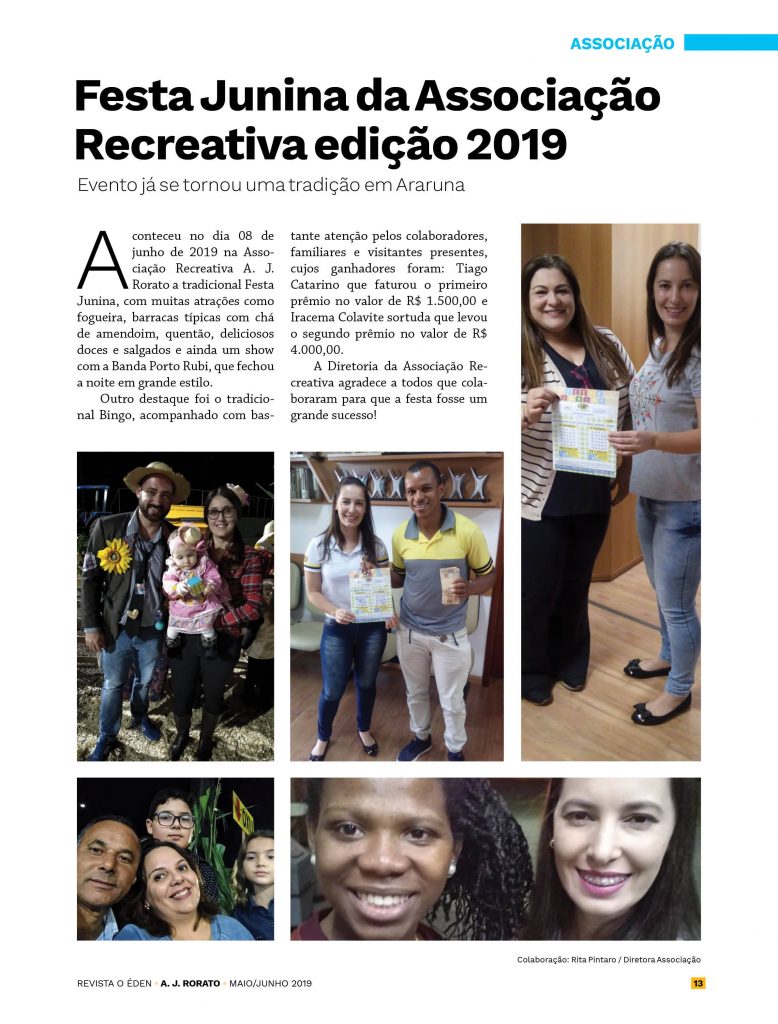 ASSOCIAÇÃO

Festa Junina da Associação Recreativa edição 2019

Evento já se tornou uma tradição em Araruna

Aconteceu no dia 08 de junho de 2019 na Associação Recreativa A. J. Rorato a tradicional Festa Junina, com muitas atrações como fogueira, barracas típicas com chá de amendoim, quentão, deliciosos doces e salgados e ainda um show com a Banda Porto Rubi, que fechou a noite em grande estilo.

Outro destaque foi o tradicional Bingo, acompanhado com bastante atenção pelos colaboradores, familiares e visitantes presentes, cujos ganhadores foram: Tiago Catarino que faturou o primeiro prêmio no valor de R$ 1.500,00 e Iracema Colavite sortuda que levou o segundo prêmio no valor de R$ 4.000,00.

A Diretoria da Associação Recreativa agradece a todos que colaboraram para que a festa fosse um grande sucesso!

Colaboração: Rita Pintaro / Diretora Associação

REVISTA O ÉDEN • A. J. RORATO • MAIO/JUNHO 2019

13